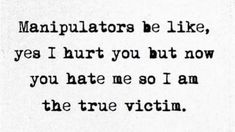 Manipulators be like, yes I hurt you but now you hate me so I am the true victim.